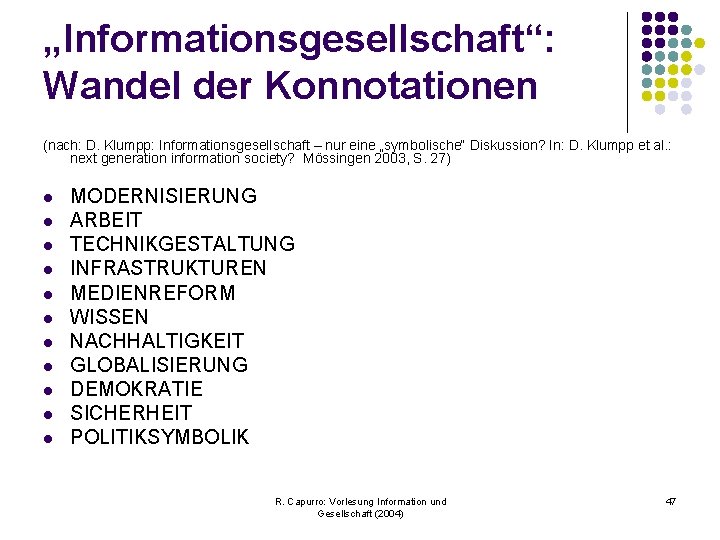 „Informationsgesellschaft“: Wandel der Konnotationen

(nach: D. Klumpp: Informationsgesellschaft – nur eine „symbolische" Diskussion? In: D. Klumpp et al.: next generation information society? Mössingen 2003, S. 27)

• MODERNISIERUNG
• ARBEIT
• TECHNIKGESTALTUNG
• INFRASTRUKTUREN
• MEDIENREFORM
• WISSEN
• NACHHALTIGKEIT
• GLOBALISIERUNG
• DEMOKRATIE
• SICHERHEIT
• POLITIKSYMBOLIK

R. Capurro: Vorlesung Information und Gesellschaft (2004)

47